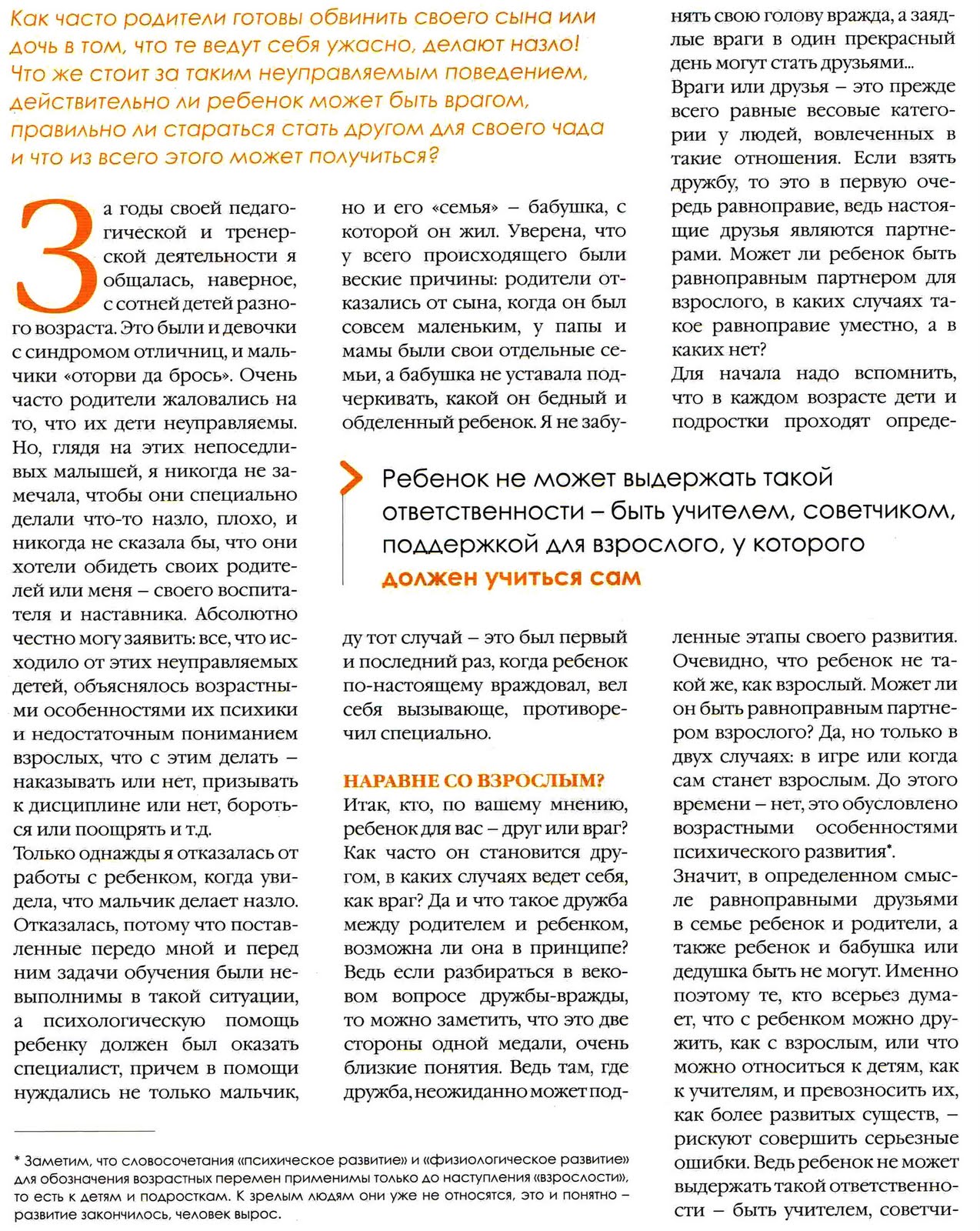 Как часто родители готовы обвинить своего сына или дочь в том, что те ведут себя ужасно, делают назло! Что же стоит за таким неуправляемым поведением, действительно ли ребенок может быть врагом, правильно ли стараться стать другом для своего чада и что из всего этого может получиться?

За годы своей педагогической и тренерской деятельности я общалась, наверное, с сотней детей разного возраста. Это были и девочки с синдромом отличниц, и мальчики «оторви да брось». Очень часто родители жаловались на то, что их дети неуправляемы. Но, глядя на этих непоседливых малышей, я никогда не замечала, чтобы они специально делали что-то назло, плохо, и никогда не сказала бы, что они хотели обидеть своих родителей или меня – своего воспитателя и наставника. Абсолютно честно могу заявить: все, что исходило от этих неуправляемых детей, объяснялось возрастными особенностями их психики и недостаточным пониманием взрослых, что с этим делать – наказывать или нет, призывать к дисциплине или нет, бороться или поощрять и т.д.
Только однажды я отказалась от работы с ребенком, когда увидела, что мальчик делает назло. Отказалась, потому что поставленные передо мной и перед ним задачи обучения были невыполнимы в такой ситуации, а психологическую помощь ребенку должен был оказать специалист, причем в помощи нуждались не только мальчик, но и его «семья» – бабушка, с которой он жил. Уверена, что у всего происходящего были веские причины: родители отказались от сына, когда он был совсем маленьким, у папы и мамы были свои отдельные семьи, а бабушка не уставала подчеркивать, какой он бедный и обделенный ребенок. Я не забуду тот случай – это был первый и последний раз, когда ребенок по-настоящему враждовал, вел себя вызывающе, противоречил специально.

НАРАВНЕ СО ВЗРОСЛЫМ?
Итак, кто, по вашему мнению, ребенок для вас – друг или враг? Как часто он становится другом, в каких случаях ведет себя, как враг? Да и что такое дружба между родителем и ребенком, возможна ли она в принципе? Ведь если разбираться в вековом вопросе дружбы-вражды, то можно заметить, что это две стороны одной медали, очень близкие понятия. Ведь там, где дружба, неожиданно может поднять свою голову вражда, а заядлые враги в один прекрасный день могут стать друзьями...
Враги или друзья – это прежде всего равные весовые категории у людей, вовлеченных в такие отношения. Если взять дружбу, то это в первую очередь равноправие, ведь настоящие друзья являются партнерами. Может ли ребенок быть равноправным партнером для взрослого, в каких случаях такое равноправие уместно, а в каких нет?
Для начала надо вспомнить, что в каждом возрасте дети и подростки проходят определенные этапы своего развития. Очевидно, что ребенок не такой же, как взрослый. Может ли он быть равноправным партнером взрослого? Да, но только в двух случаях: в игре или когда сам станет взрослым. До этого времени – нет, это обусловлено возрастными особенностями психического развития*.
Значит, в определенном смысле равноправными друзьями в семье ребенок и родители, а также ребенок и бабушка или дедушка быть не могут. Именно поэтому те, кто всерьез думает, что с ребенком можно дружить, как с взрослым, или что можно относиться к детям, как к учителям, и превозносить их, как более развитых существ, – рискуют совершить серьезные ошибки. Ведь ребенок не может выдержать такой ответственности – быть учителем, советчи-

Ребенок не может выдержать такой ответственности – быть учителем, советчиком, поддержкой для взрослого, у которого должен учиться сам

* Заметим, что словосочетания «психическое развитие» и «физиологическое развитие» для обозначения возрастных перемен применимы только до наступления «взрослости», то есть к детям и подросткам. К зрелым людям они уже не относятся, это и понятно – развитие закончилось, человек вырос.